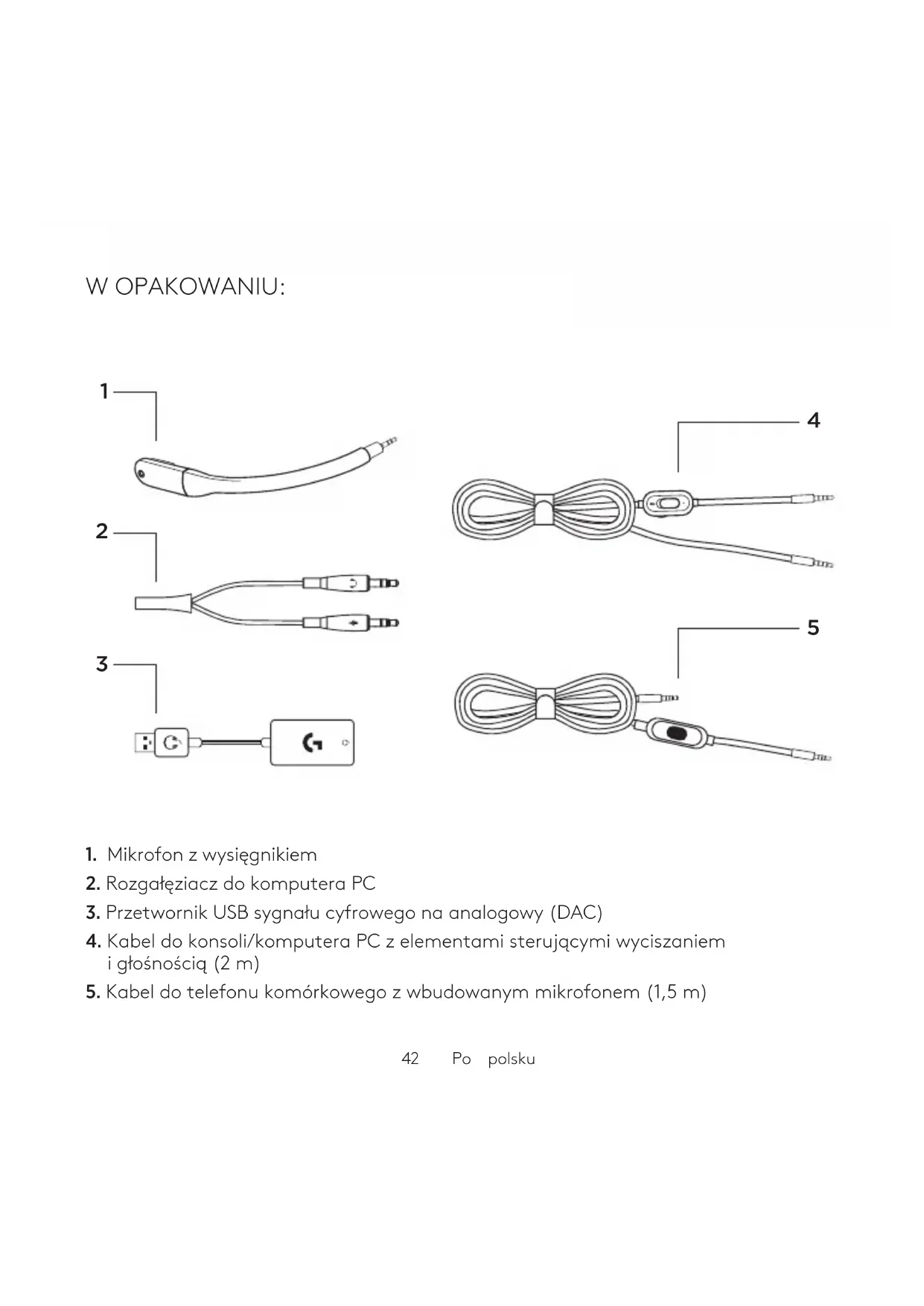 W OPAKOWANIU:

1

2

3

4

5

1. Mikrofon z wysięgnikiem
2. Rozgałęziacz do komputera PC
3. Przetwornik USB sygnału cyfrowego na analogowy (DAC)
4. Kabel do konsoli/komputera PC z elementami sterującymi wyciszaniem i głośnością (2 m)
5. Kabel do telefonu komórkowego z wbudowanym mikrofonem (1,5 m)

42 Po polsku